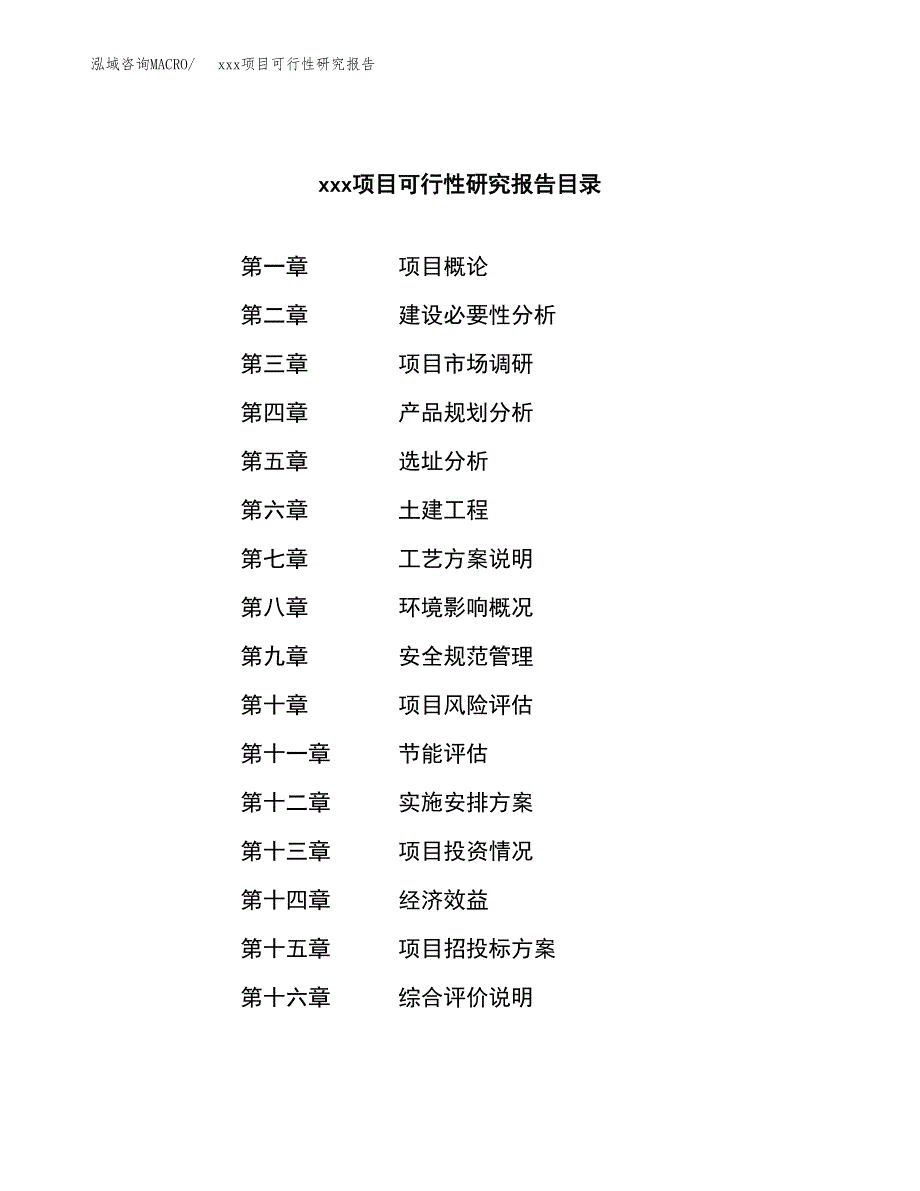 泓域咨询MACRO/　　xxx项目可行性研究报告

xxx项目可行性研究报告目录

第一章　　项目概论
第二章　　建设必要性分析
第三章　　项目市场调研
第四章　　产品规划分析
第五章　　选址分析
第六章　　土建工程
第七章　　工艺方案说明
第八章　　环境影响概况
第九章　　安全规范管理
第十章　　项目风险评估
第十一章　　节能评估
第十二章　　实施安排方案
第十三章　　项目投资情况
第十四章　　经济效益
第十五章　　项目招投标方案
第十六章　　综合评价说明